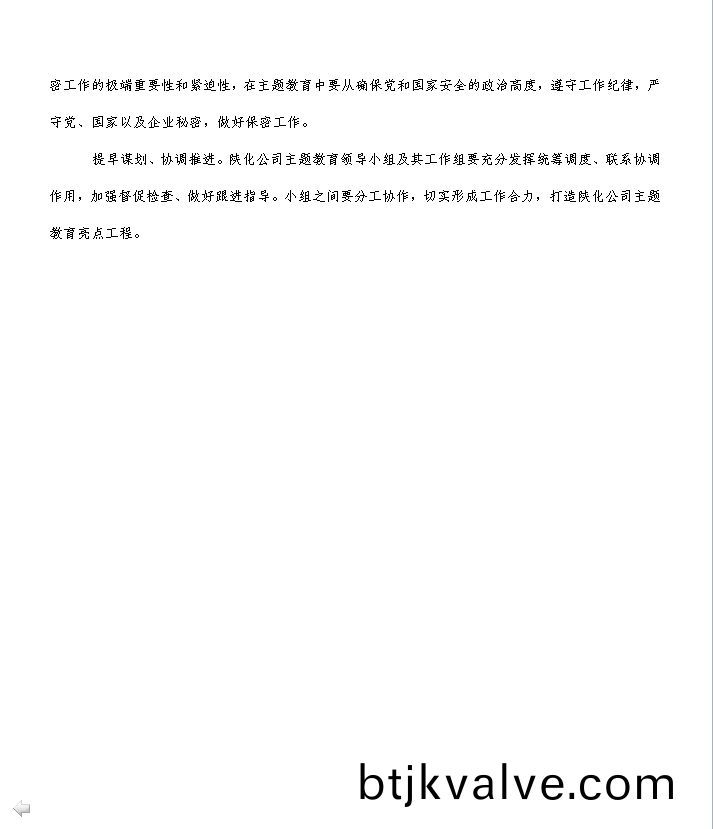 密工作的极端重要性和紧迫性，在主题教育中要从确保党和国家安全的政治高度，遵守工作纪律，严守党、国家以及企业秘密，做好保密工作。

提早谋划、协调推进。陕化公司主题教育领导小组及其工作组要充分发挥统筹调度、联系协调作用，加强督促检查、做好跟进指导。小组之间要分工协作，切实形成工作合力，打造陕化公司主题教育亮点工程。

btjkvalve.com